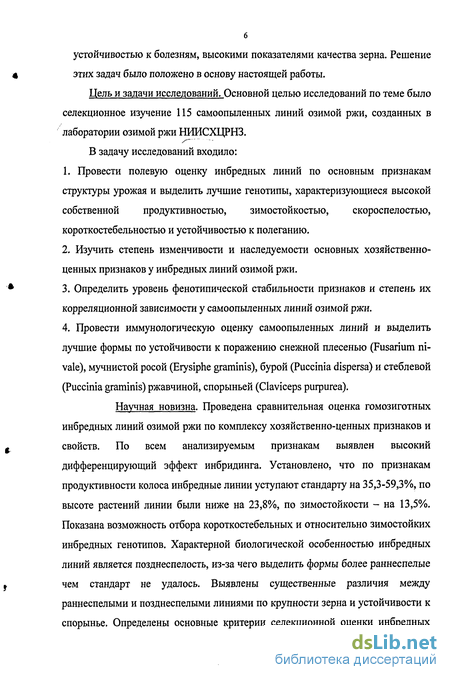 6

устойчивостью к болезням, высокими показателями качества зерна. Решение этих задач было положено в основу настоящей работы.

Цель и задачи исследований. Основной целью исследований по теме было селекционное изучение 115 самоопыленных линий озимой ржи, созданных в лаборатории озимой ржи НИИСХЦРНЗ.

В задачу исследований входило:

1. Провести полевую оценку инбредных линий по основным признакам структуры урожая и выделить лучшие генотипы, характеризующиеся высокой собственной продуктивностью, зимостойкостью, скороспелостью, короткостебельностью и устойчивостью к полеганию.

2. Изучить степень изменчивости и наследуемости основных хозяйственно-ценных признаков у инбредных линий озимой ржи.

3. Определить уровень фенотипической стабильности признаков и степень их корреляционной зависимости у самоопыленных линий озимой ржи.

4. Провести иммунологическую оценку самоопыленных линий и выделить лучшие формы по устойчивости к поражению снежной плесенью (Fusarium nivale), мучнистой росой (Erysiphe graminis), бурой (Puccinia dispersa) и стеблевой (Puccinia graminis) ржавчиной, спорыньей (Claviceps purpurea).

Научная новизна. Проведена сравнительная оценка гомозиготных инбредных линий озимой ржи по комплексу хозяйственно-ценных признаков и свойств. По всем анализируемым признакам выявлен высокий дифференцирующий эффект инбридинга. Установлено, что по признакам продуктивности колоса инбредные линии уступают стандарту на 35,3-59,3%, по высоте растений линии были ниже на 23,8%, по зимостойкости – на 13,5%. Показана возможность отбора короткостебельных и относительно зимостойких инбредных генотипов. Характерной биологической особенностью инбредных линий является позднеспелость, из-за чего выделить формы более раннеспелые чем стандарт не удалось. Выявлены существенные различия между раннеспелыми и позднеспелыми линиями по крупности зерна и устойчивости к спорынье. Определены основные критерии селекционной оценки инбредных

dsLib.net
библиотека диссертаций